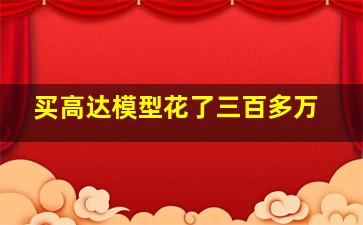 买高达模型花了三百多万